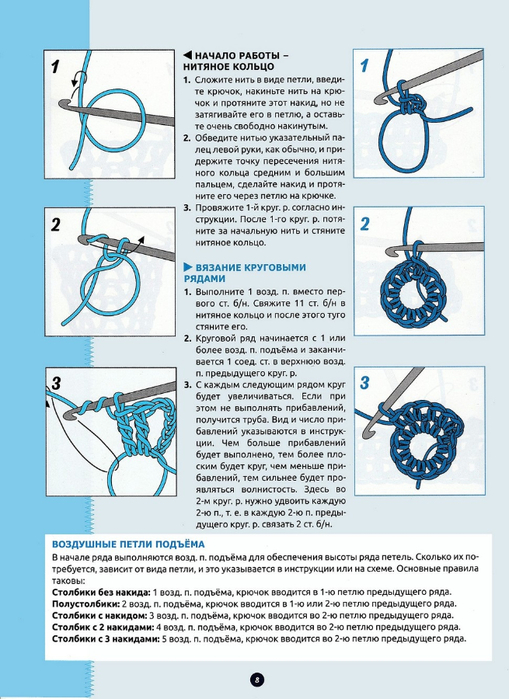 1

2

3

◀ НАЧАЛО РАБОТЫ – НИТЯНОЕ КОЛЬЦО

1. Сложите нить в виде петли, введите крючок, накиньте нить на крючок и протяните этот накид, но не затягивайте его в петлю, а оставьте очень свободно накинутым.

2. Обведите нитью указательный палец левой руки, как обычно, и придержите точку пересечения нитяного кольца средним и большим пальцем, сделайте накид и протяните его через петлю на крючке.

3. Провяжите 1-й круг. р. согласно инструкции. После 1-го круг. р. потяните за начальную нить и стяните нитяное кольцо.

▶ ВЯЗАНИЕ КРУГОВЫМИ РЯДАМИ

1. Выполните 1 возд. п. вместо первого ст. б/н. Свяжите 11 ст. б/н в нитяное кольцо и после этого туго стяните его.

2. Круговой ряд начинается с 1 или более возд. п. подъёма и заканчивается 1 соед. ст. в верхнюю возд. п. предыдущего круг. р.

3. С каждым следующим рядом круг будет увеличиваться. Если при этом не выполнять прибавлений, получится труба. Вид и число прибавлений указываются в инструкции. Чем больше прибавлений будет выполнено, тем более плоским будет круг, чем меньше прибавлений, тем сильнее будет проявляться волнистость. Здесь во 2-м круг. р. нужно удвоить каждую 2-ю п., т. е. в каждую 2-ю п. предыдущего круг. р. связать 2 ст. б/н.

1

2

3

ВОЗДУШНЫЕ ПЕТЛИ ПОДЪЁМА

В начале ряда выполняются возд. п. подъёма для обеспечения высоты ряда петель. Сколько их потребуется, зависит от вида петли, и это указывается в инструкции или на схеме. Основные правила таковы:

Столбики без накида: 1 возд. п. подъёма, крючок вводится в 1-ю петлю предыдущего ряда.
Полустолбики: 2 возд. п. подъёма, крючок вводится в 1-ю или 2-ю петлю предыдущего ряда.
Столбики с накидом: 3 возд. п. подъёма, крючок вводится во 2-ю петлю предыдущего ряда.
Столбик с 2 накидами: 4 возд. п. подъёма, крючок вводится во 2-ю петлю предыдущего ряда.
Столбики с 3 накидами: 5 возд. п. подъёма, крючок вводится во 2-ю петлю предыдущего ряда.

8